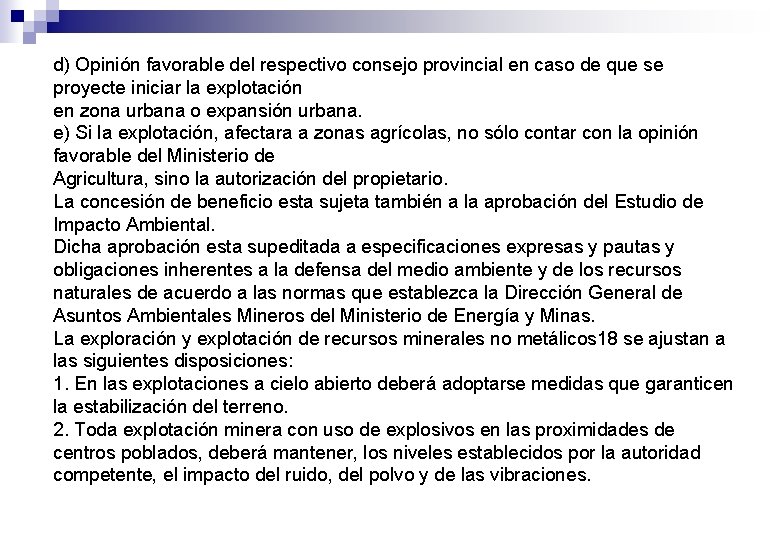 d) Opinión favorable del respectivo consejo provincial en caso de que se proyecte iniciar la explotación
en zona urbana o expansión urbana.
e) Si la explotación, afectara a zonas agrícolas, no sólo contar con la opinión favorable del Ministerio de
Agricultura, sino la autorización del propietario.
La concesión de beneficio esta sujeta también a la aprobación del Estudio de Impacto Ambiental.
Dicha aprobación esta supeditada a especificaciones expresas y pautas y obligaciones inherentes a la defensa del medio ambiente y de los recursos naturales de acuerdo a las normas que establezca la Dirección General de Asuntos Ambientales Mineros del Ministerio de Energía y Minas.
La exploración y explotación de recursos minerales no metálicos18 se ajustan a las siguientes disposiciones:
1. En las explotaciones a cielo abierto deberá adoptarse medidas que garanticen la estabilización del terreno.
2. Toda explotación minera con uso de explosivos en las proximidades de centros poblados, deberá mantener, los niveles establecidos por la autoridad competente, el impacto del ruido, del polvo y de las vibraciones.